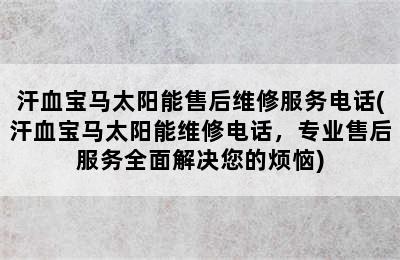 汗血宝马太阳能售后维修服务电话(汗血宝马太阳能维修电话，专业售后服务全面解决您的烦恼)